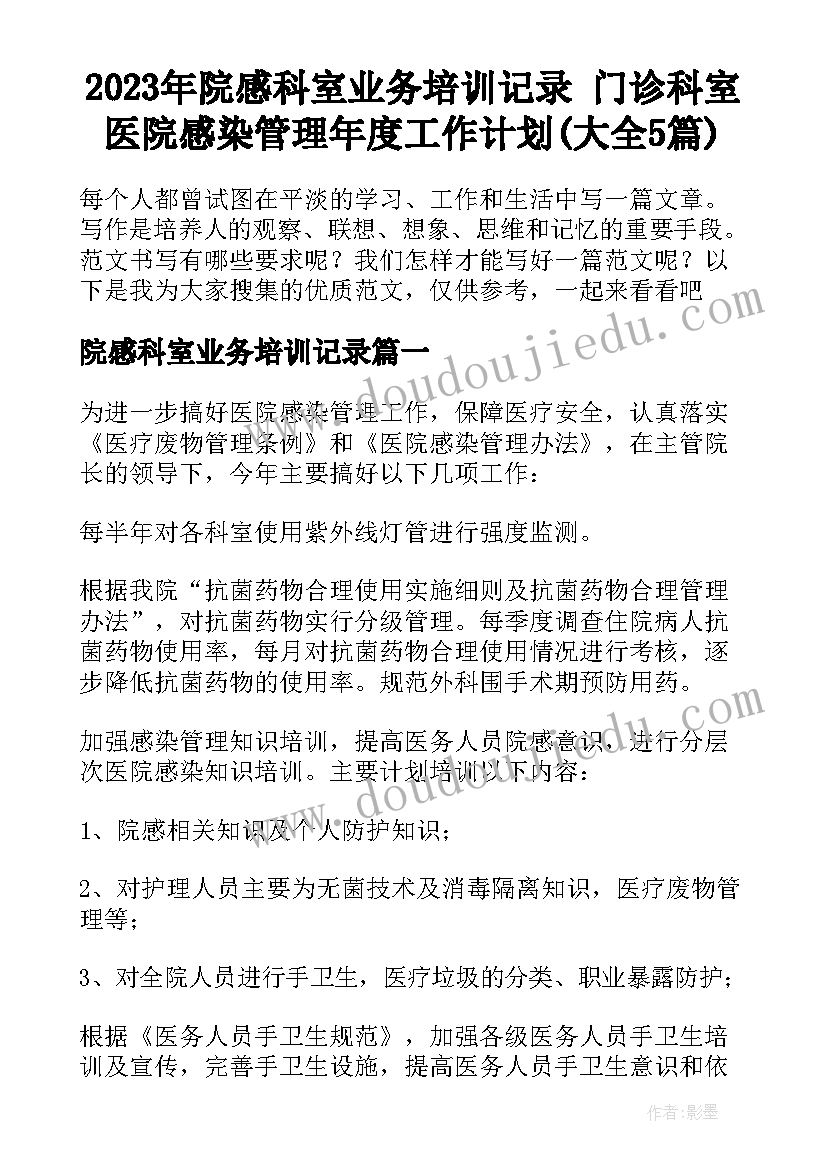 2023年院感科室业务培训记录 门诊科室医院感染管理年度工作计划(大全5篇)

每个人都曾试图在平淡的学习、工作和生活中写一篇文章。写作是培养人的观察、联想、想象、思维和记忆的重要手段。范文书写有哪些要求呢？我们怎样才能写好一篇范文呢？以下是我为大家搜集的优质范文，仅供参考，一起来看看吧

www.doudoujiedu.com

院感科室业务培训记录篇一

为进一步搞好医院感染管理工作，保障医疗安全，认真落实《医疗废物管理条例》和《医院感染管理办法》，在主管院长的领导下，今年主要搞好以下几项工作：

每半年对各科室使用紫外线灯管进行强度监测。

根据我院“抗菌药物合理使用实施细则及抗菌药物合理管理办法”，对抗菌药物实行分级管理。每季度调查住院病人抗菌药物使用率，每月对抗菌药物合理使用情况进行考核，逐步降低抗菌药物的使用率。规范外科围手术期预防用药。

加强感染管理知识培训，提高医务人员院感意识，进行分层次医院感染知识培训。主要计划培训以下内容：

www.doudoujiedu.com

1、院感相关知识及个人防护知识；

2、对护理人员主要为无菌技术及消毒隔离知识，医疗废物管理等；

3、对全院人员进行手卫生，医疗垃圾的分类、职业暴露防护；

根据《医务人员手卫生规范》，加强各级医务人员手卫生培训及宣传，完善手卫生设施，提高医务人员手卫生意识和依

作者：影墨